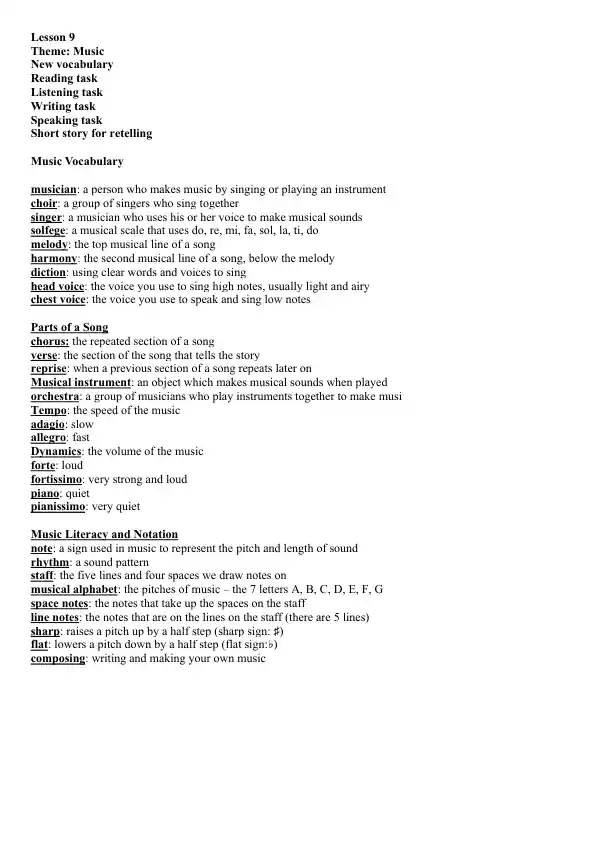 Lesson 9
Theme: Music
New vocabulary
Reading task
Listening task
Writing task
Speaking task
Short story for retelling

Music Vocabulary

musician: a person who makes music by singing or playing an instrument
choir: a group of singers who sing together
singer: a musician who uses his or her voice to make musical sounds
solfege: a musical scale that uses do, re, mi, fa, sol, la, ti, do
melody: the top musical line of a song
harmony: the second musical line of a song, below the melody
diction: using clear words and voices to sing
head voice: the voice you use to sing high notes, usually light and airy
chest voice: the voice you use to speak and sing low notes

Parts of a Song
chorus: the repeated section of a song
verse: the section of the song that tells the story
reprise: when a previous section of a song repeats later on
Musical instrument: an object which makes musical sounds when played
orchestra: a group of musicians who play instruments together to make musi
Tempo: the speed of the music
adagio: slow
allegro: fast
Dynamics: the volume of the music
forte: loud
fortissimo: very strong and loud
piano: quiet
pianissimo: very quiet

Music Literacy and Notation
note: a sign used in music to represent the pitch and length of sound
rhythm: a sound pattern
staff: the five lines and four spaces we draw notes on
musical alphabet: the pitches of music – the 7 letters A, B, C, D, E, F, G
space notes: the notes that take up the spaces on the staff
line notes: the notes that are on the lines on the staff (there are 5 lines)
sharp: raises a pitch up by a half step (sharp sign: ♯)
flat: lowers a pitch down by a half step (flat sign:♭)
composing: writing and making your own music